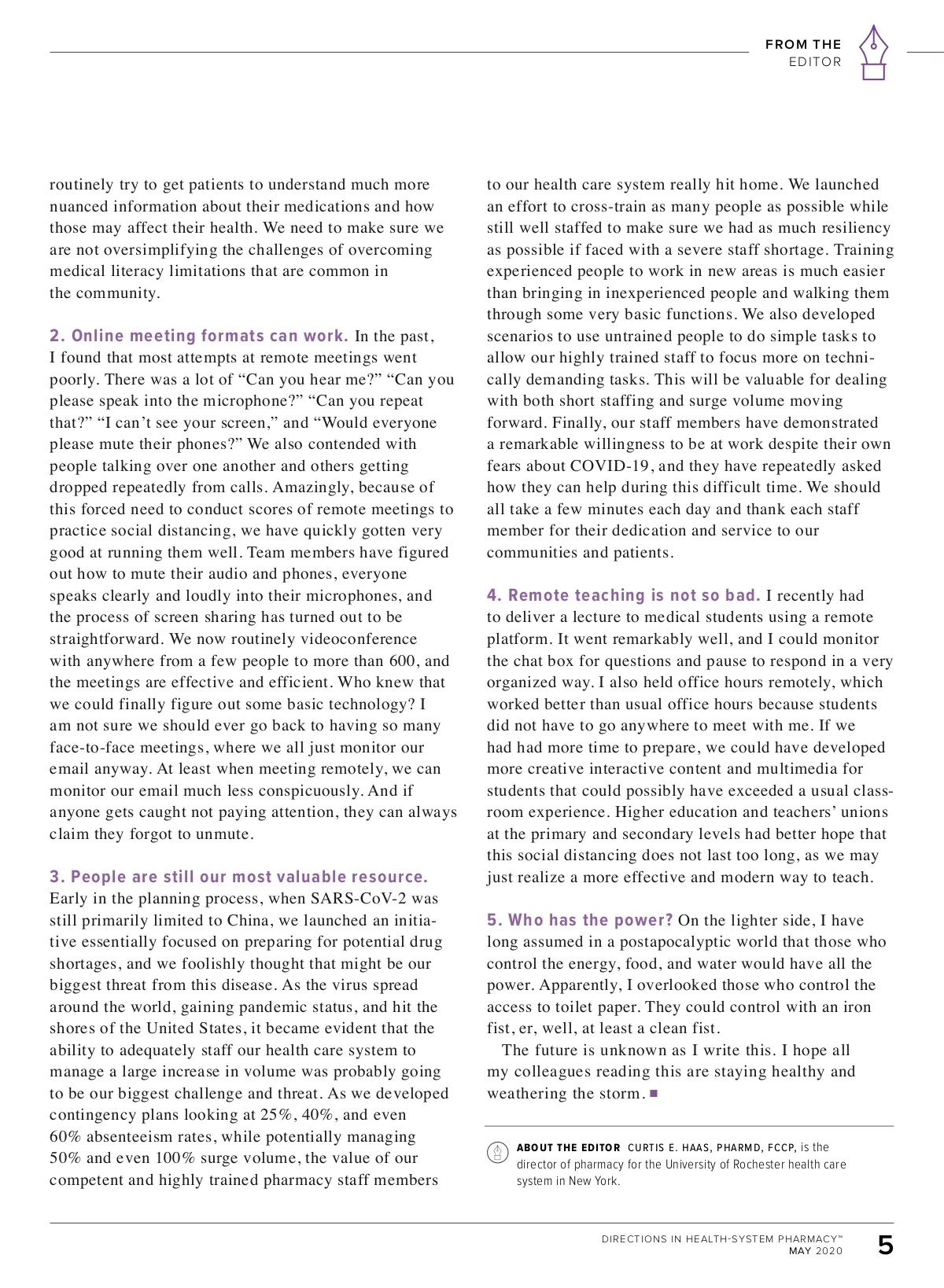 FROM THE
EDITOR

routinely try to get patients to understand much more nuanced information about their medications and how those may affect their health. We need to make sure we are not oversimplifying the challenges of overcoming medical literacy limitations that are common in the community.

2. Online meeting formats can work. In the past, I found that most attempts at remote meetings went poorly. There was a lot of “Can you hear me?” “Can you please speak into the microphone?” “Can you repeat that?” “I can’t see your screen,” and “Would everyone please mute their phones?” We also contended with people talking over one another and others getting dropped repeatedly from calls. Amazingly, because of this forced need to conduct scores of remote meetings to practice social distancing, we have quickly gotten very good at running them well. Team members have figured out how to mute their audio and phones, everyone speaks clearly and loudly into their microphones, and the process of screen sharing has turned out to be straightforward. We now routinely videoconference with anywhere from a few people to more than 600, and the meetings are effective and efficient. Who knew that we could finally figure out some basic technology? I am not sure we should ever go back to having so many face-to-face meetings, where we all just monitor our email anyway. At least when meeting remotely, we can monitor our email much less conspicuously. And if anyone gets caught not paying attention, they can always claim they forgot to unmute.

3. People are still our most valuable resource. Early in the planning process, when SARS-CoV-2 was still primarily limited to China, we launched an initiative essentially focused on preparing for potential drug shortages, and we foolishly thought that might be our biggest threat from this disease. As the virus spread around the world, gaining pandemic status, and hit the shores of the United States, it became evident that the ability to adequately staff our health care system to manage a large increase in volume was probably going to be our biggest challenge and threat. As we developed contingency plans looking at 25%, 40%, and even 60% absenteeism rates, while potentially managing 50% and even 100% surge volume, the value of our competent and highly trained pharmacy staff members to our health care system really hit home. We launched an effort to cross-train as many people as possible while still well staffed to make sure we had as much resiliency as possible if faced with a severe staff shortage. Training experienced people to work in new areas is much easier than bringing in inexperienced people and walking them through some very basic functions. We also developed scenarios to use untrained people to do simple tasks to allow our highly trained staff to focus more on technically demanding tasks. This will be valuable for dealing with both short staffing and surge volume moving forward. Finally, our staff members have demonstrated a remarkable willingness to be at work despite their own fears about COVID-19, and they have repeatedly asked how they can help during this difficult time. We should all take a few minutes each day and thank each staff member for their dedication and service to our communities and patients.

4. Remote teaching is not so bad. I recently had to deliver a lecture to medical students using a remote platform. It went remarkably well, and I could monitor the chat box for questions and pause to respond in a very organized way. I also held office hours remotely, which worked better than usual office hours because students did not have to go anywhere to meet with me. If we had had more time to prepare, we could have developed more creative interactive content and multimedia for students that could possibly have exceeded a usual classroom experience. Higher education and teachers’ unions at the primary and secondary levels had better hope that this social distancing does not last too long, as we may just realize a more effective and modern way to teach.

5. Who has the power? On the lighter side, I have long assumed in a postapocalyptic world that those who control the energy, food, and water would have all the power. Apparently, I overlooked those who control the access to toilet paper. They could control with an iron fist, er, well, at least a clean fist.

The future is unknown as I write this. I hope all my colleagues reading this are staying healthy and weathering the storm. ■

ABOUT THE EDITOR CURTIS E. HAAS, PHARMD, FCCP, is the director of pharmacy for the University of Rochester health care system in New York.

DIRECTIONS IN HEALTH-SYSTEM PHARMACY™
MAY 2020 5